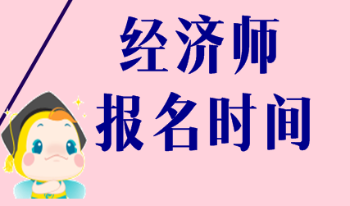 经济师
报名时间